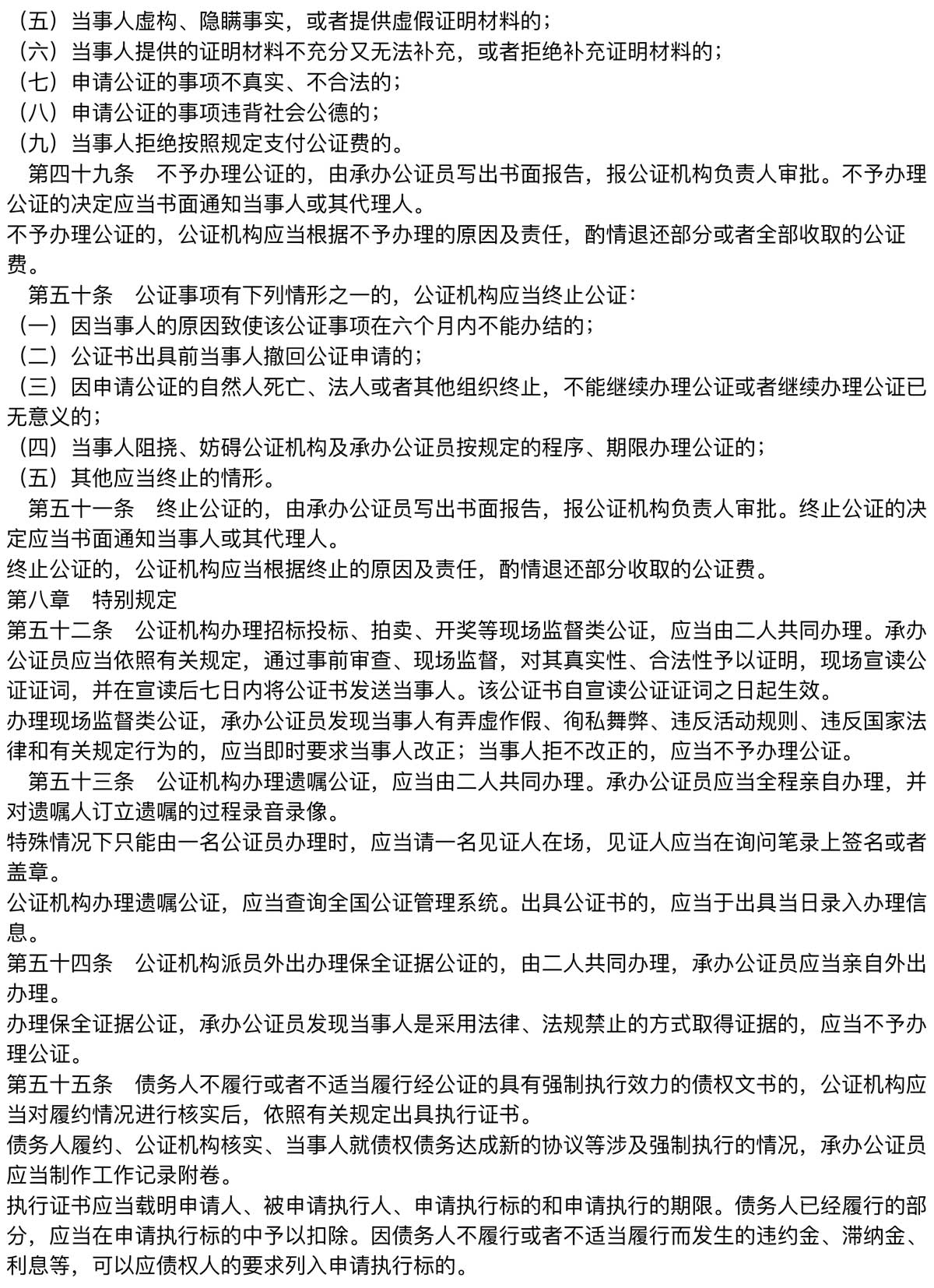 （五）当事人虚构、隐瞒事实，或者提供虚假证明材料的；
（六）当事人提供的证明材料不充分又无法补充，或者拒绝补充证明材料的；
（七）申请公证的事项不真实、不合法的；
（八）申请公证的事项违背社会公德的；
（九）当事人拒绝按照规定支付公证费的。
第四十九条　不予办理公证的，由承办公证员写出书面报告，报公证机构负责人审批。不予办理公证的决定应当书面通知当事人或其代理人。
不予办理公证的，公证机构应当根据不予办理的原因及责任，酌情退还部分或者全部收取的公证费。
第五十条　公证事项有下列情形之一的，公证机构应当终止公证：
（一）因当事人的原因致使该公证事项在六个月内不能办结的；
（二）公证书出具前当事人撤回公证申请的；
（三）因申请公证的自然人死亡、法人或者其他组织终止，不能继续办理公证或者继续办理公证已无意义的；
（四）当事人阻挠、妨碍公证机构及承办公证员按规定的程序、期限办理公证的；
（五）其他应当终止的情形。
第五十一条　终止公证的，由承办公证员写出书面报告，报公证机构负责人审批。终止公证的决定应当书面通知当事人或其代理人。
终止公证的，公证机构应当根据终止的原因及责任，酌情退还部分收取的公证费。
第八章　特别规定
第五十二条　公证机构办理招标投标、拍卖、开奖等现场监督类公证，应当由二人共同办理。承办公证员应当依照有关规定，通过事前审查、现场监督，对其真实性、合法性予以证明，现场宣读公证证词，并在宣读后七日内将公证书发送当事人。该公证书自宣读公证证词之日起生效。
办理现场监督类公证，承办公证员发现当事人有弄虚作假、徇私舞弊、违反活动规则、违反国家法律和有关规定行为的，应当即时要求当事人改正；当事人拒不改正的，应当不予办理公证。
第五十三条　公证机构办理遗嘱公证，应当由二人共同办理。承办公证员应当全程亲自办理，并对遗嘱人订立遗嘱的过程录音录像。
特殊情况下只能由一名公证员办理时，应当请一名见证人在场，见证人应当在询问笔录上签名或者盖章。
公证机构办理遗嘱公证，应当查询全国公证管理系统。出具公证书的，应当于出具当日录入办理信息。
第五十四条　公证机构派员外出办理保全证据公证的，由二人共同办理，承办公证员应当亲自外出办理。
办理保全证据公证，承办公证员发现当事人是采用法律、法规禁止的方式取得证据的，应当不予办理公证。
第五十五条　债务人不履行或者不适当履行经公证的具有强制执行效力的债权文书的，公证机构应当对履约情况进行核实后，依照有关规定出具执行证书。
债务人履约、公证机构核实、当事人就债权债务达成新的协议等涉及强制执行的情况，承办公证员应当制作工作记录附卷。
执行证书应当载明申请人、被申请执行人、申请执行标的和申请执行的期限。债务人已经履行的部分，应当在申请执行标的中予以扣除。因债务人不履行或者不适当履行而发生的违约金、滞纳金、利息等，可以应债权人的要求列入申请执行标的。